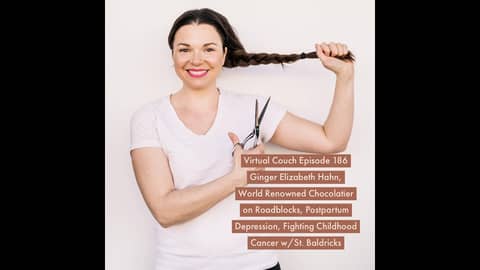 Virtual Couch Episode 186
Ginger Elizabeth Hahn,
World Renowned Chocolatier
on Roadblocks, Postpartum
Depression, Fighting Childhood
Cancer w/St. Baldricks